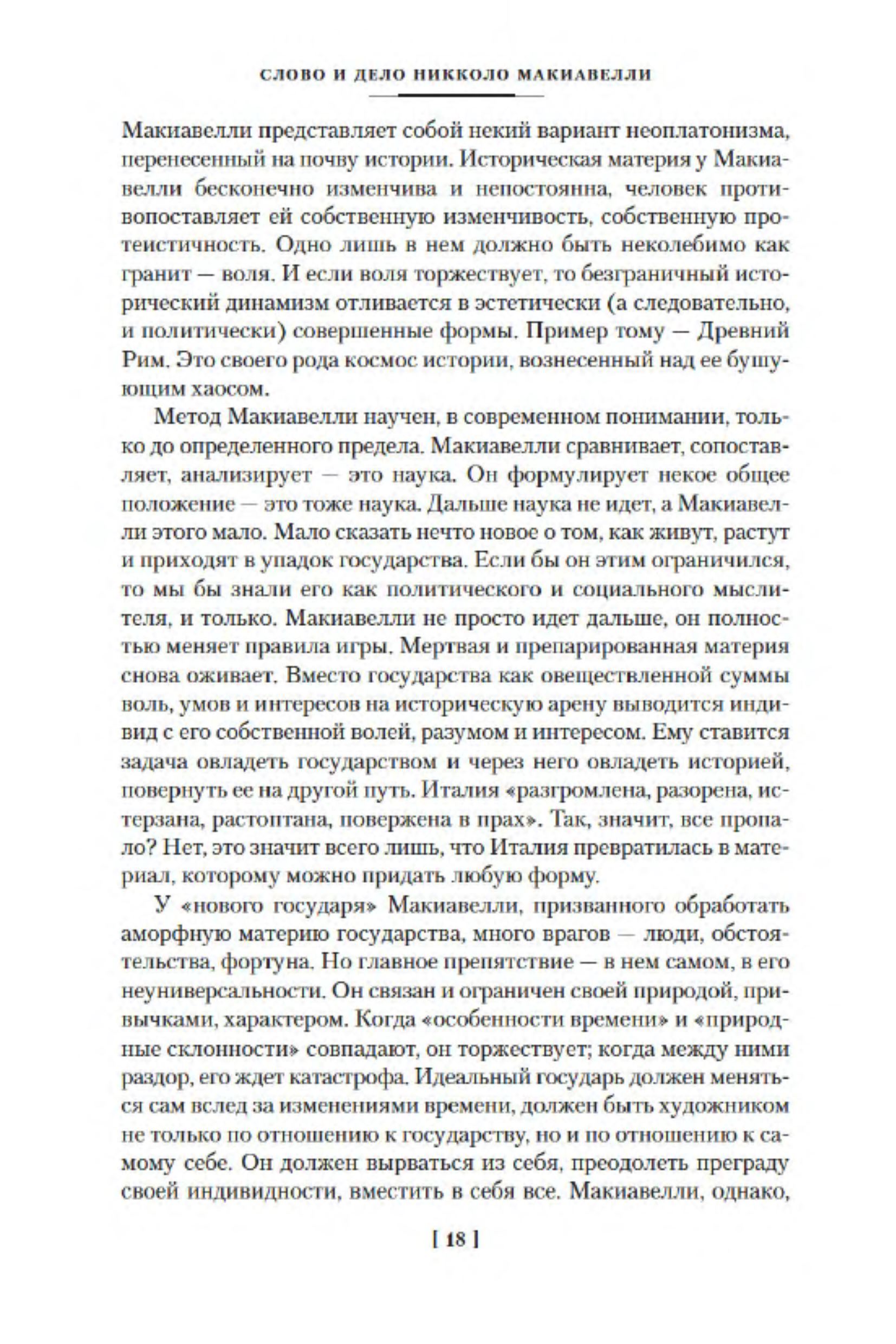 СЛОВО И ДЕЛО НИККОЛО МАКИАВЕЛЛИ

Макиавелли представляет собой некий вариант неоплатонизма, перенесенный на почву истории. Историческая материя у Макиавелли бесконечно изменчива и непостоянна, человек противопоставляет ей собственную изменчивость, собственную протеистичность. Одно лишь в нем должно быть неколебимо как гранит — воля. И если воля торжествует, то безграничный исторический динамизм отливается в эстетически (а следовательно, и политически) совершенные формы. Пример тому — Древний Рим. Это своего рода космос истории, вознесенный над ее бушующим хаосом.

Метод Макиавелли научен, в современном понимании, только до определенного предела. Макиавелли сравнивает, сопоставляет, анализирует — это наука. Он формулирует некое общее положение — это тоже наука. Дальше наука не идет, а Макиавелли этого мало. Мало сказать нечто новое о том, как живут, растут и приходят в упадок государства. Если бы он этим ограничился, то мы бы знали его как политического и социального мыслителя, и только. Макиавелли не просто идет дальше, он полностью меняет правила игры. Мертвая и препарированная материя снова оживает. Вместо государства как овеществленной суммы воль, умов и интересов на историческую арену выводится индивид с его собственной волей, разумом и интересом. Ему ставится задача овладеть государством и через него овладеть историей, повернуть ее на другой путь. Италия «разгромлена, разорена, истерзана, растоптана, повержена в прах». Так, значит, все пропало? Нет, это значит всего лишь, что Италия превратилась в материал, которому можно придать любую форму.

У «нового государя» Макиавелли, призванного обработать аморфную материю государства, много врагов — люди, обстоятельства, фортуна. Но главное препятствие — в нем самом, в его неуниверсальности. Он связан и ограничен своей природой, привычками, характером. Когда «особенности времени» и «природные склонности» совпадают, он торжествует; когда между ними раздор, его ждет катастрофа. Идеальный государь должен меняться сам вслед за изменениями времени, должен быть художником не только по отношению к государству, но и по отношению к самому себе. Он должен вырваться из себя, преодолеть преграду своей индивидности, вместить в себя все. Макиавелли, однако,

[ 18 ]